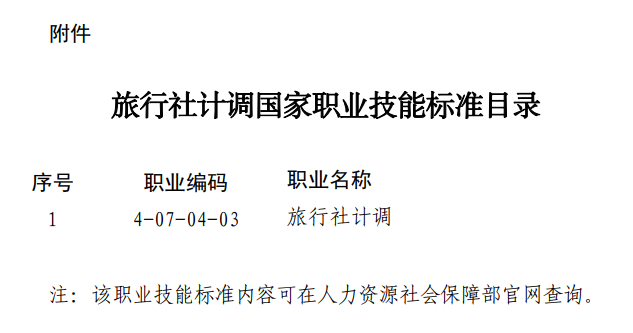 附件

旅行社计调国家职业技能标准目录

| 序号 | 职业编码 | 职业名称 |
|---|---|---|
| 1 | 4-07-04-03 | 旅行社计调 |

注：该职业技能标准内容可在人力资源社会保障部官网查询。